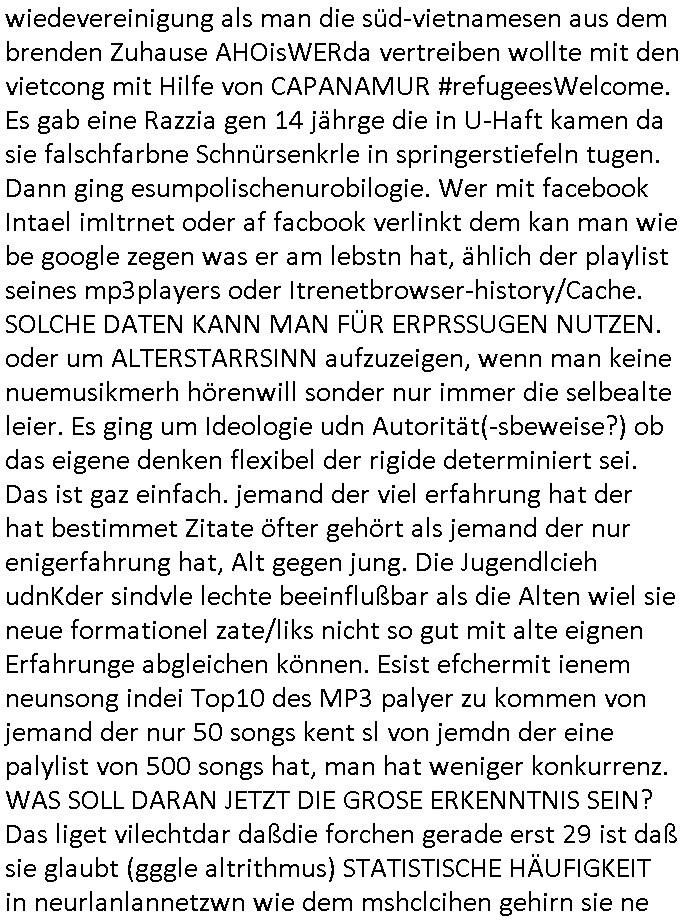 wiedevereinigung als man die süd-vietnamesen aus dem brenden Zuhause AHOisWERda vertreiben wollte mit den vietcong mit Hilfe von CAPANAMUR #refugeesWelcome. Es gab eine Razzia gen 14 jährge die in U-Haft kamen da sie falschfarbne Schnürsenkrle in springerstiefeln tugen. Dann ging esumpolischenurobilogie. Wer mit facebook Intael imItrnet oder af facbook verlinkt dem kan man wie be google zegen was er am lebstn hat, ählich der playlist seines mp3players oder Itrenetbrowser-history/Cache. SOLCHE DATEN KANN MAN FÜR ERPRSSUGEN NUTZEN. oder um ALTERSTARRSINN aufzuzeigen, wenn man keine nuemusikmerh hörenwill sonder nur immer die selbealte leier. Es ging um Ideologie udn Autorität(-sbeweise?) ob das eigene denken flexibel der rigide determiniert sei. Das ist gaz einfach. jemand der viel erfahrung hat der hat bestimmet Zitate öfter gehört als jemand der nur enigerfahrung hat, Alt gegen jung. Die Jugendlcieh udnKder sindvle lechte beeinflußbar als die Alten wiel sie neue formationel zate/liks nicht so gut mit alte eignen Erfahrunge abgleichen können. Esist efchermit ienem neunsong indei Top10 des MP3 palyer zu kommen von jemand der nur 50 songs kent sl von jemdn der eine palylist von 500 songs hat, man hat weniger konkurrenz. WAS SOLL DARAN JETZT DIE GROSE ERKENNTNIS SEIN? Das liget vilechtdar daßdie forchen gerade erst 29 ist daß sie glaubt (gggle altrithmus) STATISTISCHE HÄUFIGKEIT in neurlanlannetzwn wie dem mshclcihen gehirn sie ne